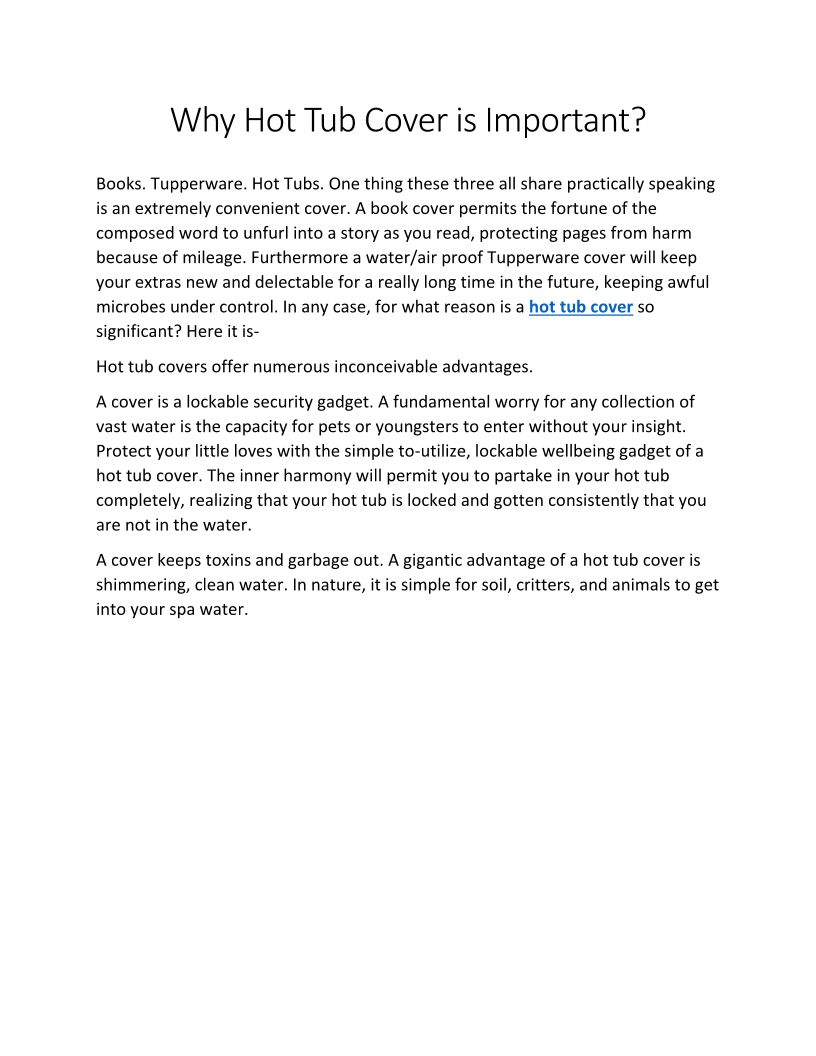 Why Hot Tub Cover is Important?

Books. Tupperware. Hot Tubs. One thing these three all share practically speaking is an extremely convenient cover. A book cover permits the fortune of the composed word to unfurl into a story as you read, protecting pages from harm because of mileage. Furthermore a water/air proof Tupperware cover will keep your extras new and delectable for a really long time in the future, keeping awful microbes under control. In any case, for what reason is a hot tub cover so significant? Here it is-

Hot tub covers offer numerous inconceivable advantages.

A cover is a lockable security gadget. A fundamental worry for any collection of vast water is the capacity for pets or youngsters to enter without your insight. Protect your little loves with the simple to-utilize, lockable wellbeing gadget of a hot tub cover. The inner harmony will permit you to partake in your hot tub completely, realizing that your hot tub is locked and gotten consistently that you are not in the water.

A cover keeps toxins and garbage out. A gigantic advantage of a hot tub cover is shimmering, clean water. In nature, it is simple for soil, critters, and animals to get into your spa water.